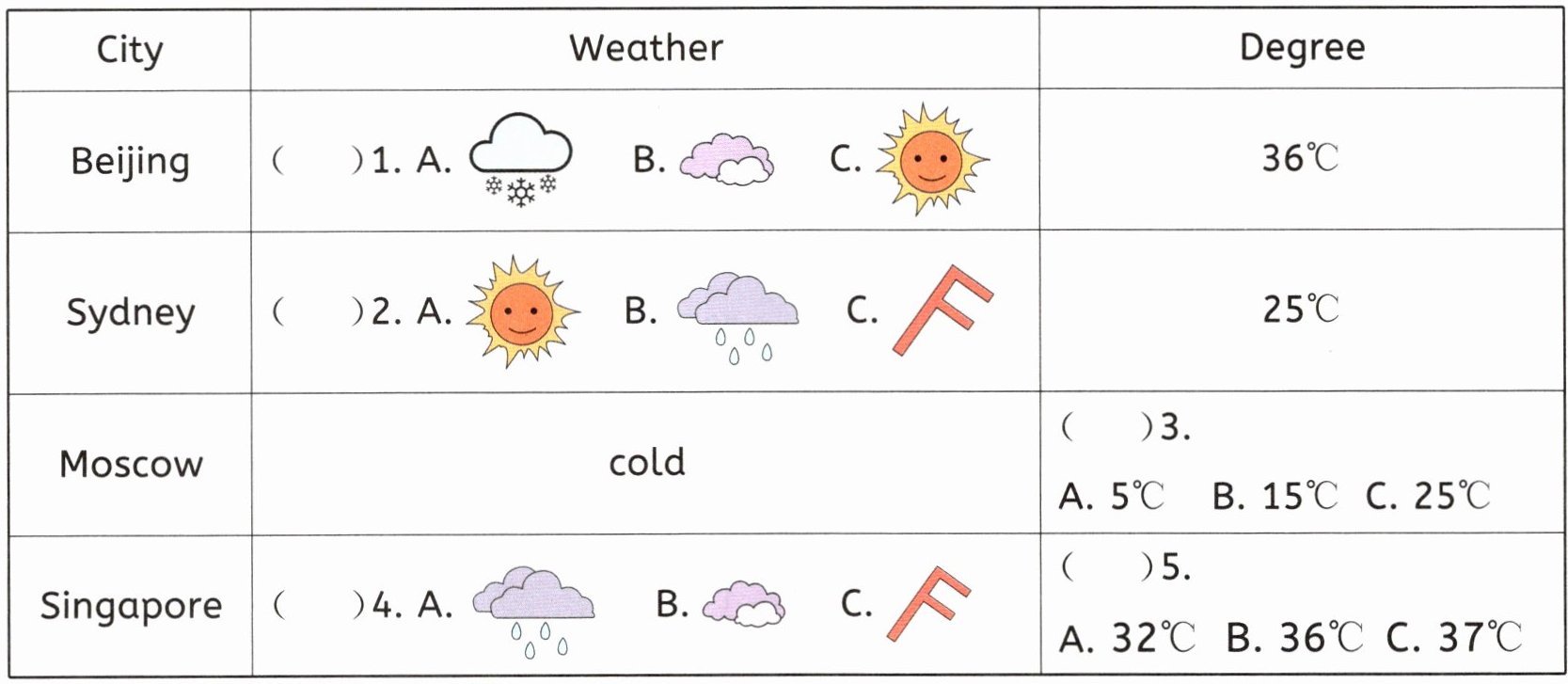 | City | Weather | Degree |
|---|---|---|
| Beijing | (　　)1. A. B. C. | 36℃ |
| Sydney | (　　)2. A. B. C. | 25℃ |
| Moscow | cold | (　　)3. A. 5℃ B. 15℃ C. 25℃ |
| Singapore | (　　)4. A. B. C. | (　　)5. A. 32℃ B. 36℃ C. 37℃ |